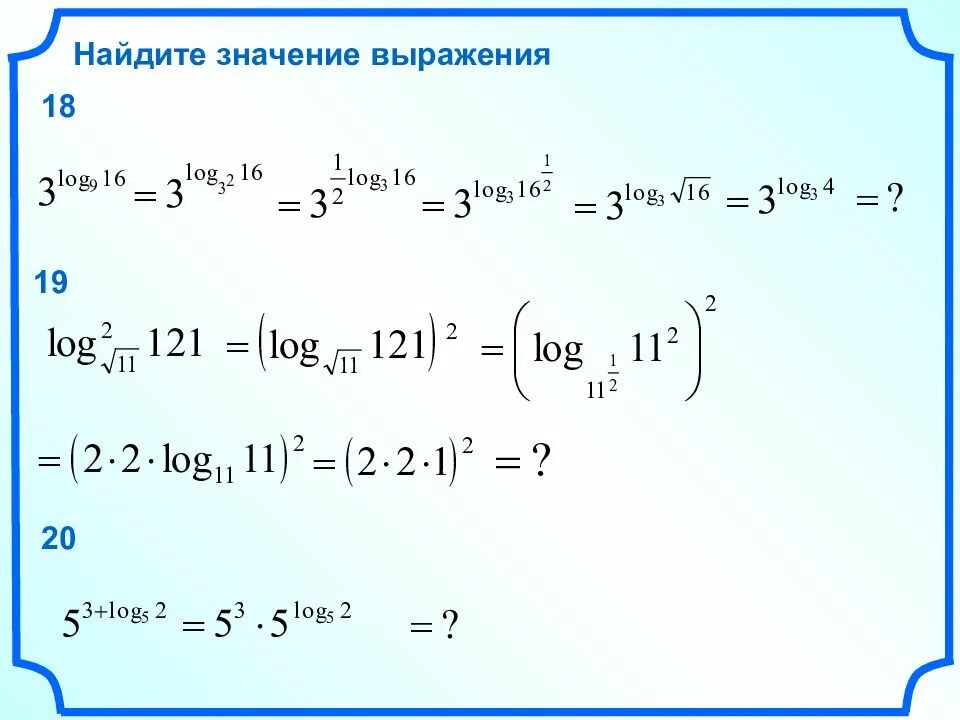 Найдите значение выражения

18

$3^{\log_9 16} = 3^{\log_{3^2} 16} = 3^{\frac{1}{2}\log_3 16} = 3^{\log_3 16^{\frac{1}{2}}} = 3^{\log_3 \sqrt{16}} = 3^{\log_3 4} = ?$

19

$\log^2_{\sqrt{11}} 121 = \left(\log_{\sqrt{11}} 121\right)^2 = \left(\log_{11^{\frac{1}{2}}} 11^2\right)^2$

$= \left(2 \cdot 2 \cdot \log_{11} 11\right)^2 = \left(2 \cdot 2 \cdot 1\right)^2 = ?$

20

$5^{3+\log_5 2} = 5^3 \cdot 5^{\log_5 2} = ?$